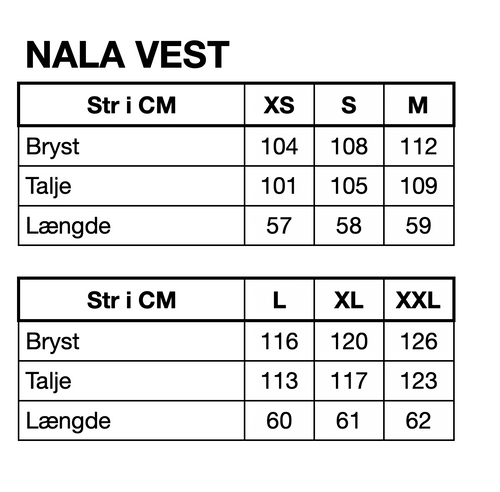 NALA VEST

| Str i CM | XS | S | M |
|---|---|---|---|
| Bryst | 104 | 108 | 112 |
| Talje | 101 | 105 | 109 |
| Længde | 57 | 58 | 59 |

| Str i CM | L | XL | XXL |
|---|---|---|---|
| Bryst | 116 | 120 | 126 |
| Talje | 113 | 117 | 123 |
| Længde | 60 | 61 | 62 |